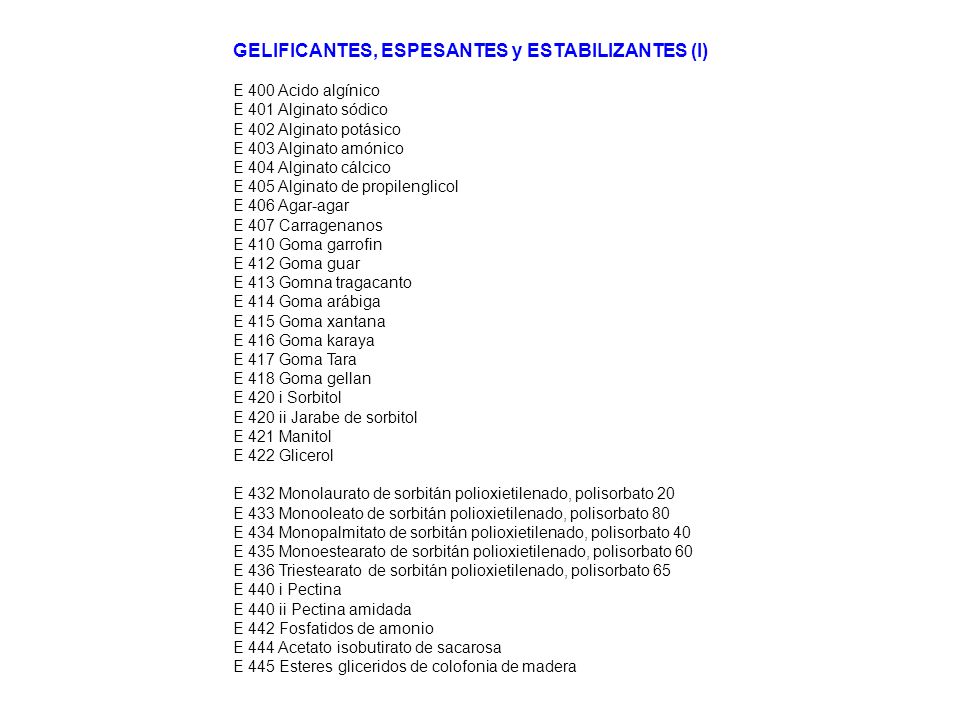 GELIFICANTES, ESPESANTES y ESTABILIZANTES (I)

E 400 Acido algínico
E 401 Alginato sódico
E 402 Alginato potásico
E 403 Alginato amónico
E 404 Alginato cálcico
E 405 Alginato de propilenglicol
E 406 Agar-agar
E 407 Carragenanos
E 410 Goma garrofin
E 412 Goma guar
E 413 Gomna tragacanto
E 414 Goma arábiga
E 415 Goma xantana
E 416 Goma karaya
E 417 Goma Tara
E 418 Goma gellan
E 420 i Sorbitol
E 420 ii Jarabe de sorbitol
E 421 Manitol
E 422 Glicerol

E 432 Monolaurato de sorbitán polioxietilenado, polisorbato 20
E 433 Monooleato de sorbitán polioxietilenado, polisorbato 80
E 434 Monopalmitato de sorbitán polioxietilenado, polisorbato 40
E 435 Monoestearato de sorbitán polioxietilenado, polisorbato 60
E 436 Triestearato de sorbitán polioxietilenado, polisorbato 65
E 440 i Pectina
E 440 ii Pectina amidada
E 442 Fosfatidos de amonio
E 444 Acetato isobutirato de sacarosa
E 445 Esteres gliceridos de colofonia de madera